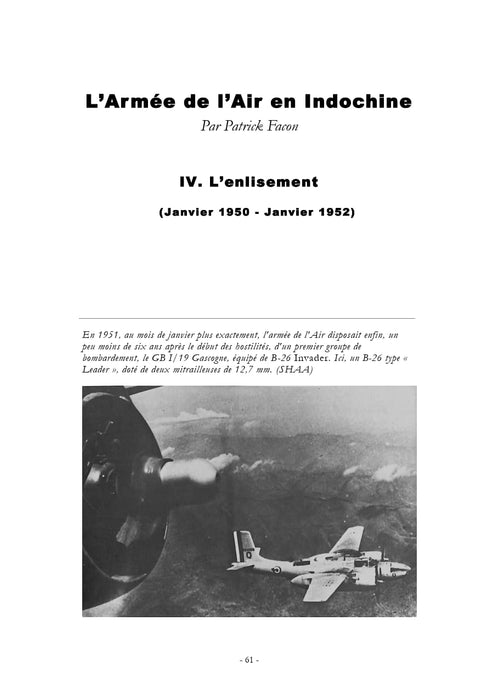 L'Armée de l'Air en Indochine

Par Patrick Facon

IV. L'enlisement

(Janvier 1950 - Janvier 1952)

En 1951, au mois de janvier plus exactement, l'armée de l'Air disposait enfin, un peu moins de six ans après le début des hostilités, d'un premier groupe de bombardement, le GB I/19 Gascogne, équipé de B-26 Invader. Ici, un B-26 type « Leader », doté de deux mitrailleuses de 12,7 mm. (SHAA)

- 61 -